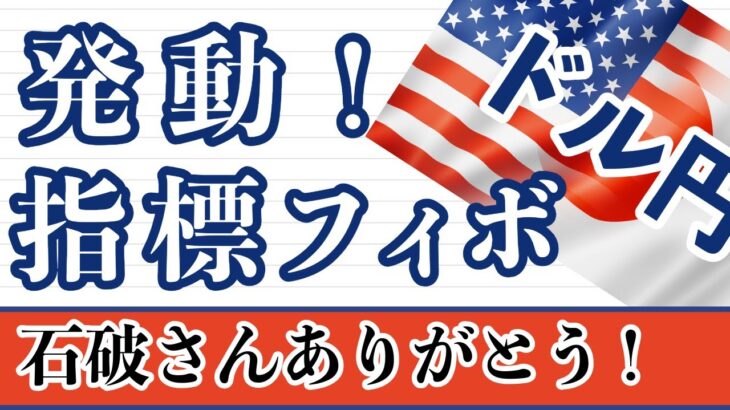 発動！
指標フィボ

ドル円

石破さんありがとう！